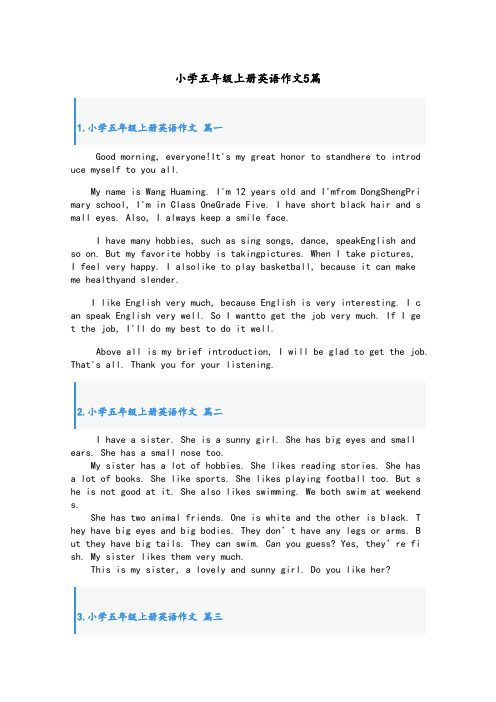 小学五年级上册英语作文5篇

1.小学五年级上册英语作文 篇一

Good morning, everyone!It's my great honor to standhere to introduce myself to you all.

My name is Wang Huaming. I'm 12 years old and I'mfrom DongShengPrimary school, I'm in Class OneGrade Five. I have short black hair and small eyes. Also, I always keep a smile face.

I have many hobbies, such as sing songs, dance, speakEnglish and so on. But my favorite hobby is takingpictures. When I take pictures, I feel very happy. I alsolike to play basketball, because it can make me healthyand slender.

I like English very much, because English is very interesting. I can speak English very well. So I wantto get the job very much. If I get the job, I'll do my best to do it well.

Above all is my brief introduction, I will be glad to get the job. That's all. Thank you for your listening.

2.小学五年级上册英语作文 篇二

I have a sister. She is a sunny girl. She has big eyes and small ears. She has a small nose too.
My sister has a lot of hobbies. She likes reading stories. She has a lot of books. She like sports. She likes playing football too. But she is not good at it. She also likes swimming. We both swim at weekends.
She has two animal friends. One is white and the other is black. They have big eyes and big bodies. They don' t have any legs or arms. But they have big tails. They can swim. Can you guess? Yes, they' re fish. My sister likes them very much.
This is my sister, a lovely and sunny girl. Do you like her?

3.小学五年级上册英语作文 篇三